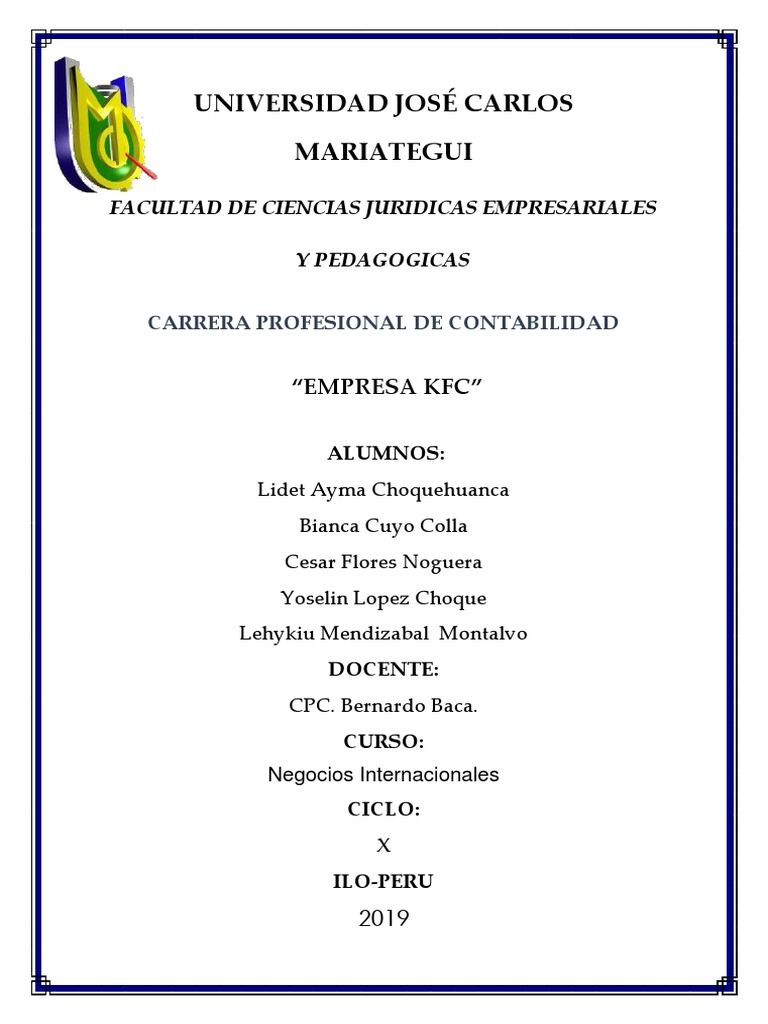 UNIVERSIDAD JOSÉ CARLOS MARIATEGUI

FACULTAD DE CIENCIAS JURIDICAS EMPRESARIALES

Y PEDAGOGICAS

CARRERA PROFESIONAL DE CONTABILIDAD

“EMPRESA KFC”

ALUMNOS:

Lidet Ayma Choquehuanca

Bianca Cuyo Colla

Cesar Flores Noguera

Yoselin Lopez Choque

Lehykiu Mendizabal Montalvo

DOCENTE:

CPC. Bernardo Baca.

CURSO:

Negocios Internacionales

CICLO:

X

ILO-PERU

2019